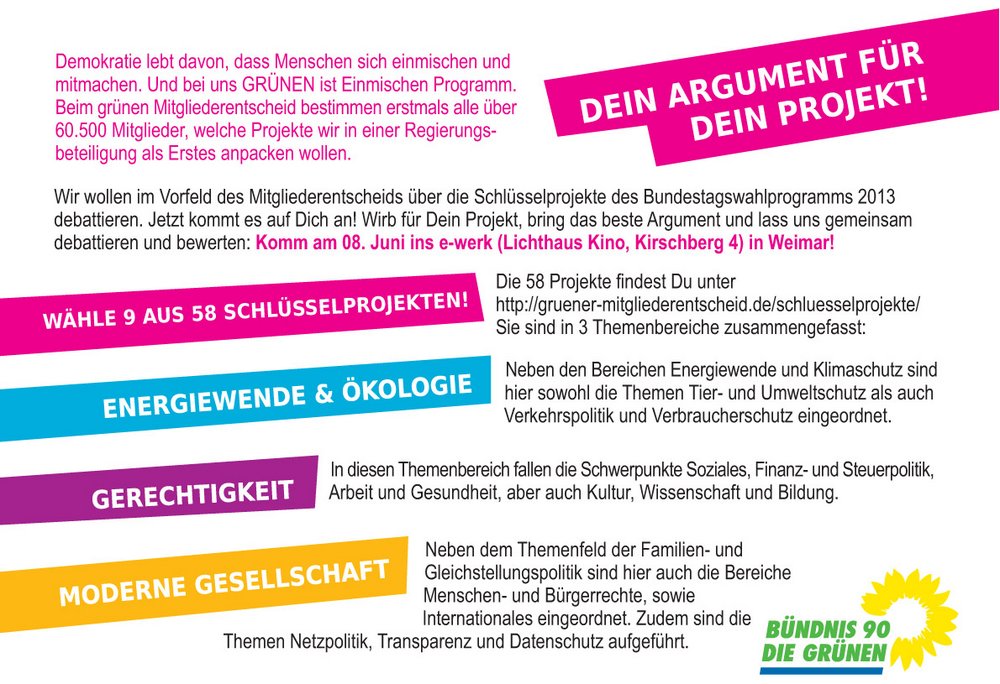 Demokratie lebt davon, dass Menschen sich einmischen und mitmachen. Und bei uns GRÜNEN ist Einmischen Programm. Beim grünen Mitgliederentscheid bestimmen erstmals alle über 60.500 Mitglieder, welche Projekte wir in einer Regierungsbeteiligung als Erstes anpacken wollen.

DEIN ARGUMENT FÜR DEIN PROJEKT!

Wir wollen im Vorfeld des Mitgliederentscheids über die Schlüsselprojekte des Bundestagswahlprogramms 2013 debattieren. Jetzt kommt es auf Dich an! Wirb für Dein Projekt, bring das beste Argument und lass uns gemeinsam debattieren und bewerten: Komm am 08. Juni ins e-werk (Lichthaus Kino, Kirschberg 4) in Weimar!

WÄHLE 9 AUS 58 SCHLÜSSELPROJEKTEN!

Die 58 Projekte findest Du unter http://gruener-mitgliederentscheid.de/schluesselprojekte/ Sie sind in 3 Themenbereiche zusammengefasst:

ENERGIEWENDE & ÖKOLOGIE

Neben den Bereichen Energiewende und Klimaschutz sind hier sowohl die Themen Tier- und Umweltschutz als auch Verkehrspolitik und Verbraucherschutz eingeordnet.

GERECHTIGKEIT

In diesen Themenbereich fallen die Schwerpunkte Soziales, Finanz- und Steuerpolitik, Arbeit und Gesundheit, aber auch Kultur, Wissenschaft und Bildung.

MODERNE GESELLSCHAFT

Neben dem Themenfeld der Familien- und Gleichstellungspolitik sind hier auch die Bereiche Menschen- und Bürgerrechte, sowie Internationales eingeordnet. Zudem sind die Themen Netzpolitik, Transparenz und Datenschutz aufgeführt.

BÜNDNIS 90
DIE GRÜNEN